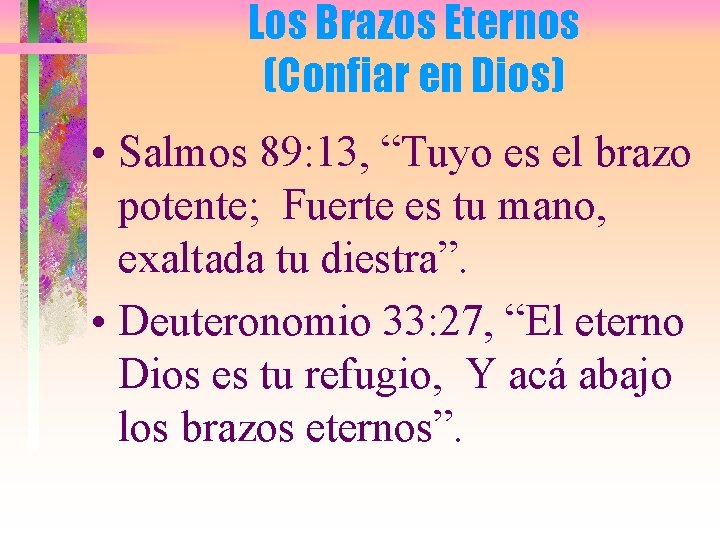 Los Brazos Eternos
(Confiar en Dios)

• Salmos 89:13, “Tuyo es el brazo potente; Fuerte es tu mano, exaltada tu diestra”.

• Deuteronomio 33:27, “El eterno Dios es tu refugio, Y acá abajo los brazos eternos”.